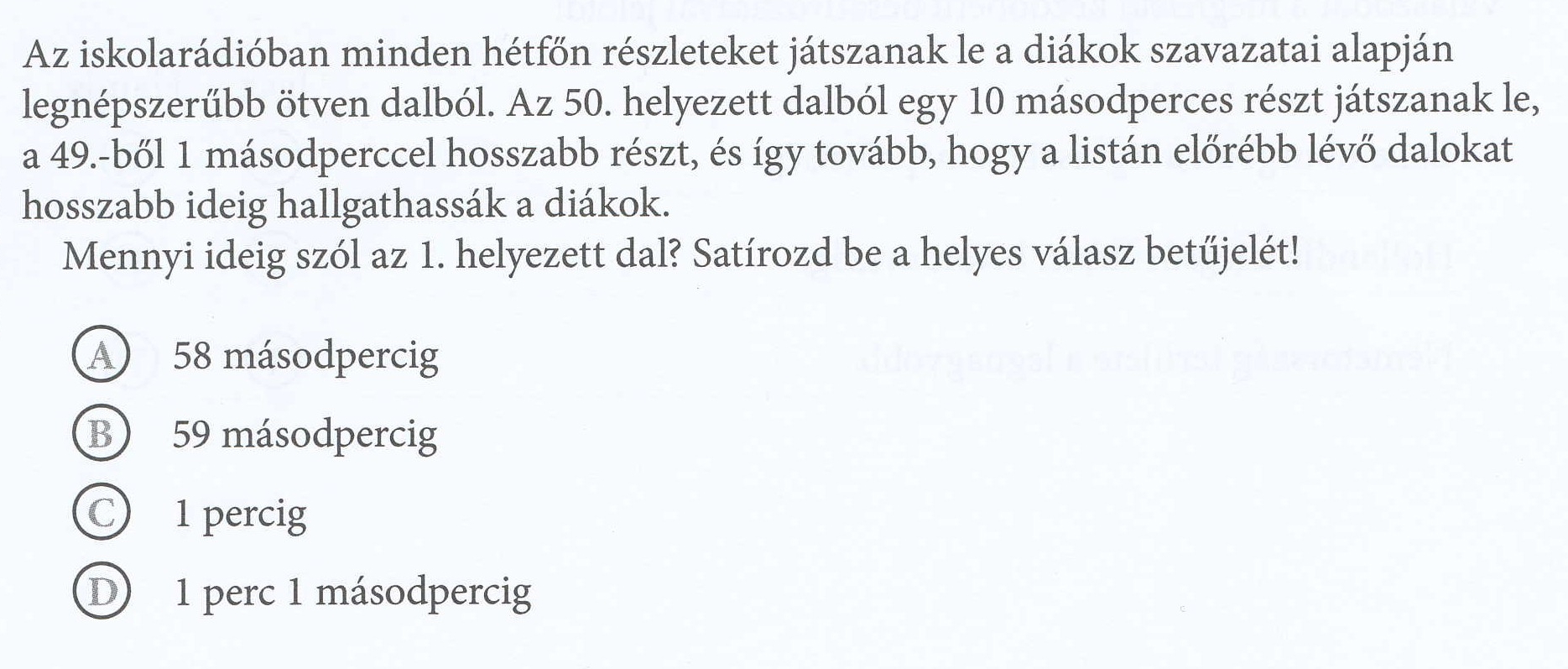 Az iskolarádióban minden hétfőn részleteket játszanak le a diákok szavazatai alapján legnépszerűbb ötven dalból. Az 50. helyezett dalból egy 10 másodperces részt játszanak le, a 49.-ből 1 másodperccel hosszabb részt, és így tovább, hogy a listán előrébb lévő dalokat hosszabb ideig hallgathassák a diákok.

Mennyi ideig szól az 1. helyezett dal? Satírozd be a helyes válasz betűjelét!

A 58 másodpercig

B 59 másodpercig

C 1 percig

D 1 perc 1 másodpercig